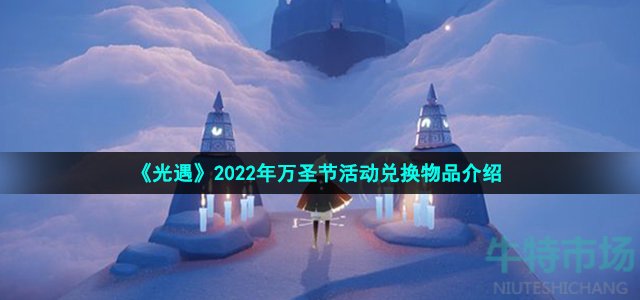 《光遇》2022年万圣节活动兑换物品介绍

牛特市场
NIUTESHICHANG